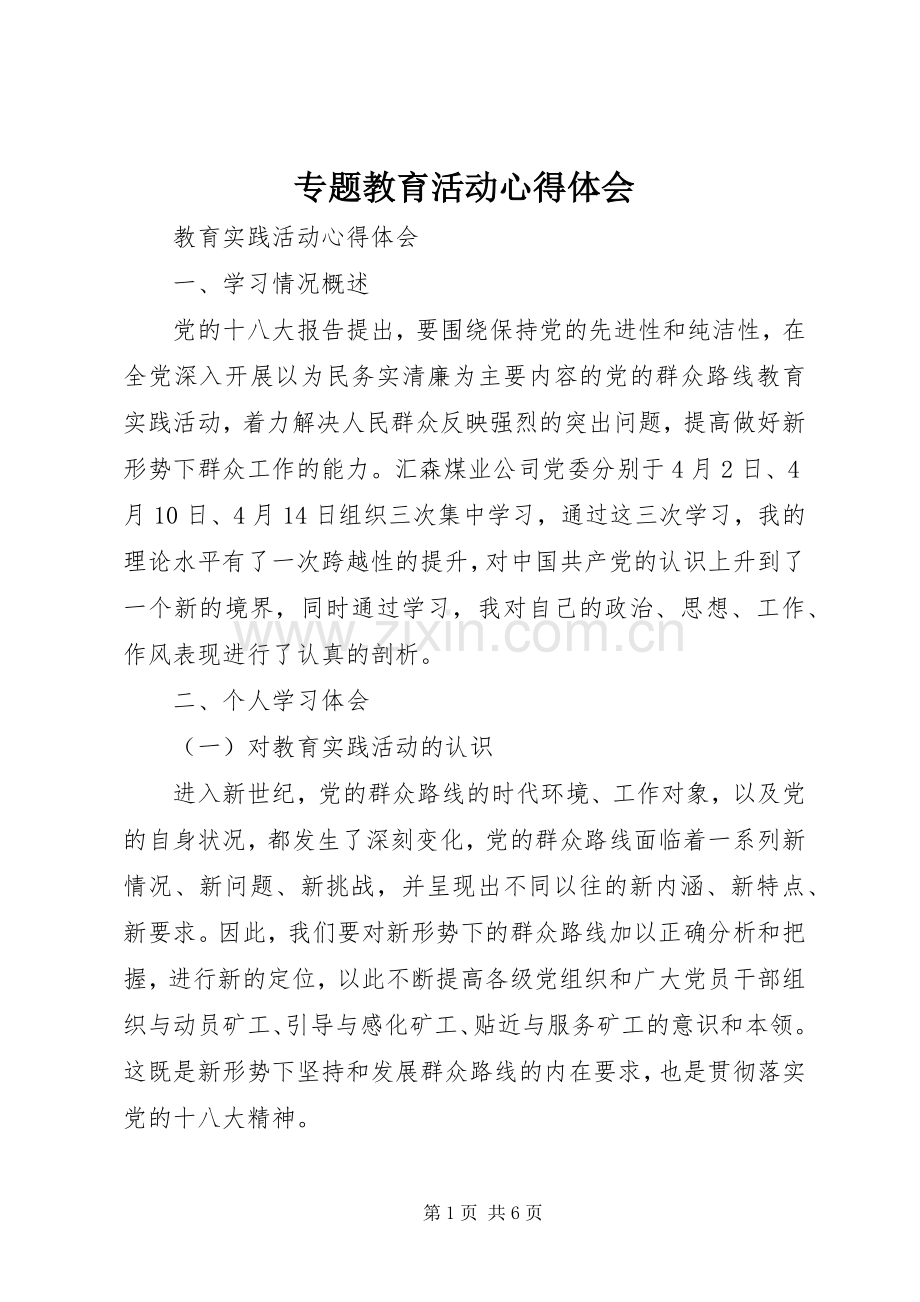 专题教育活动心得体会

教育实践活动心得体会

一、学习情况概述

党的十八大报告提出，要围绕保持党的先进性和纯洁性，在全党深入开展以为民务实清廉为主要内容的党的群众路线教育实践活动，着力解决人民群众反映强烈的突出问题，提高做好新形势下群众工作的能力。汇森煤业公司党委分别于4月2日、4月10日、4月14日组织三次集中学习，通过这三次学习，我的理论水平有了一次跨越性的提升，对中国共产党的认识上升到了一个新的境界，同时通过学习，我对自己的政治、思想、工作、作风表现进行了认真的剖析。

二、个人学习体会

（一）对教育实践活动的认识

进入新世纪，党的群众路线的时代环境、工作对象，以及党的自身状况，都发生了深刻变化，党的群众路线面临着一系列新情况、新问题、新挑战，并呈现出不同以往的新内涵、新特点、新要求。因此，我们要对新形势下的群众路线加以正确分析和把握，进行新的定位，以此不断提高各级党组织和广大党员干部组织与动员矿工、引导与感化矿工、贴近与服务矿工的意识和本领。这既是新形势下坚持和发展群众路线的内在要求，也是贯彻落实党的十八大精神。

第1页 共6页

www.zixin.com.cn